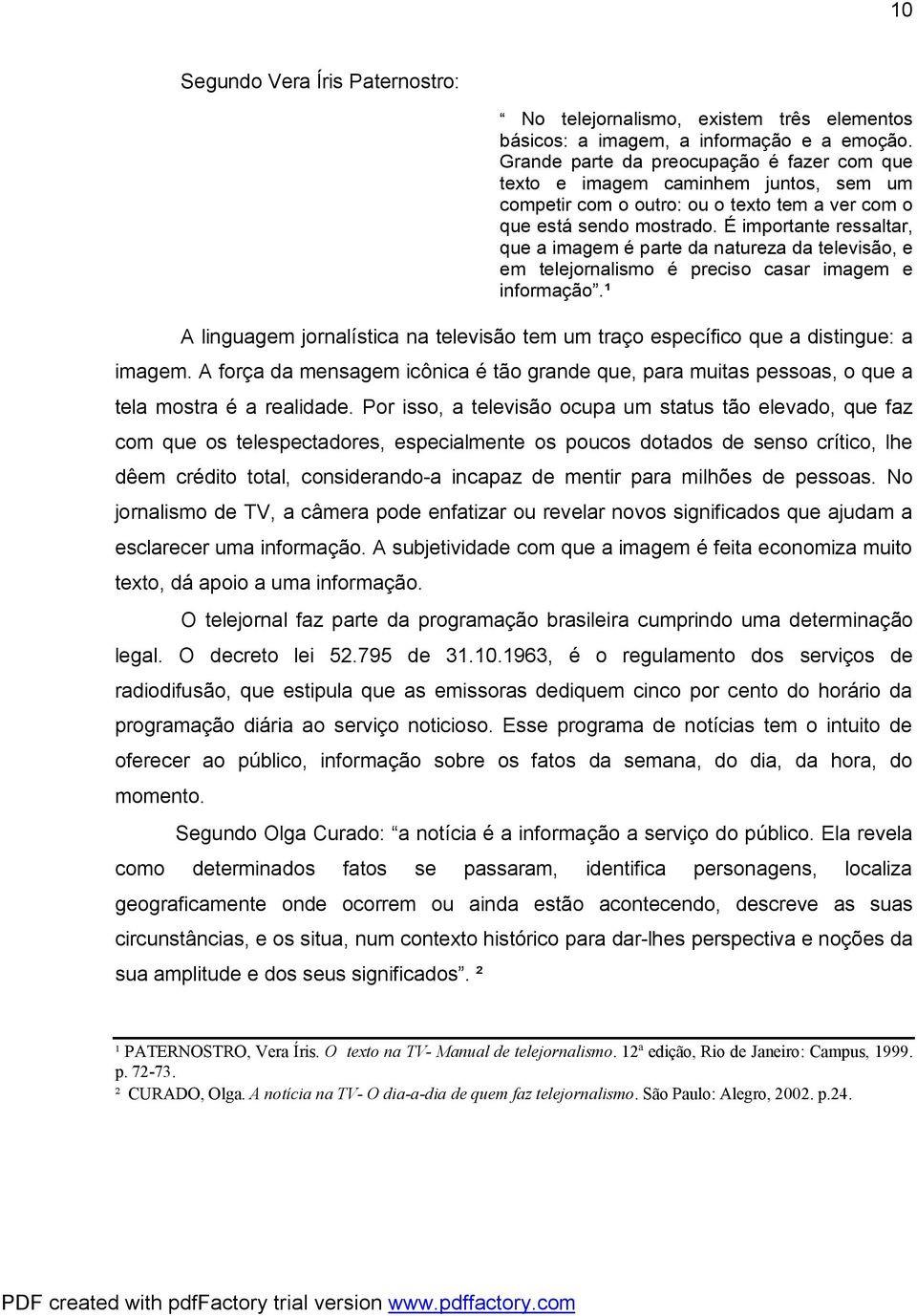 10

Segundo Vera Íris Paternostro:

“ No telejornalismo, existem três elementos básicos: a imagem, a informação e a emoção. Grande parte da preocupação é fazer com que texto e imagem caminhem juntos, sem um competir com o outro: ou o texto tem a ver com o que está sendo mostrado. É importante ressaltar, que a imagem é parte da natureza da televisão, e em telejornalismo é preciso casar imagem e informação”.¹

A linguagem jornalística na televisão tem um traço específico que a distingue: a imagem. A força da mensagem icônica é tão grande que, para muitas pessoas, o que a tela mostra é a realidade. Por isso, a televisão ocupa um status tão elevado, que faz com que os telespectadores, especialmente os poucos dotados de senso crítico, lhe dêem crédito total, considerando-a incapaz de mentir para milhões de pessoas. No jornalismo de TV, a câmera pode enfatizar ou revelar novos significados que ajudam a esclarecer uma informação. A subjetividade com que a imagem é feita economiza muito texto, dá apoio a uma informação.

O telejornal faz parte da programação brasileira cumprindo uma determinação legal. O decreto lei 52.795 de 31.10.1963, é o regulamento dos serviços de radiodifusão, que estipula que as emissoras dediquem cinco por cento do horário da programação diária ao serviço noticioso. Esse programa de notícias tem o intuito de oferecer ao público, informação sobre os fatos da semana, do dia, da hora, do momento.

Segundo Olga Curado: “a notícia é a informação a serviço do público. Ela revela como determinados fatos se passaram, identifica personagens, localiza geograficamente onde ocorrem ou ainda estão acontecendo, descreve as suas circunstâncias, e os situa, num contexto histórico para dar-lhes perspectiva e noções da sua amplitude e dos seus significados”. ²

¹ PATERNOSTRO, Vera Íris. O texto na TV- Manual de telejornalismo. 12ª edição, Rio de Janeiro: Campus, 1999. p. 72-73.
² CURADO, Olga. A notícia na TV- O dia-a-dia de quem faz telejornalismo. São Paulo: Alegro, 2002. p.24.

PDF created with pdfFactory trial version www.pdffactory.com